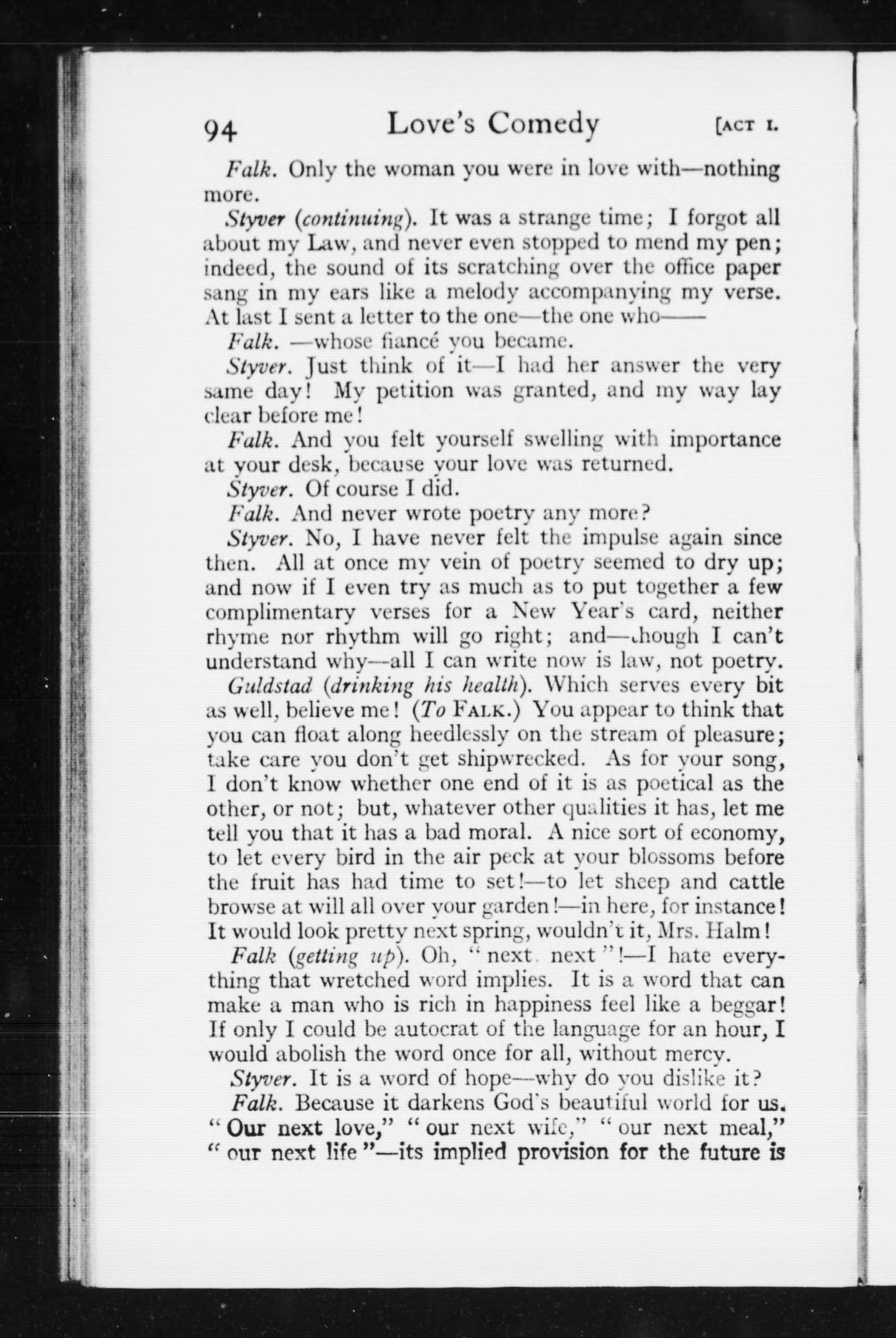 94 Love's Comedy [ACT I.

Falk. Only the woman you were in love with—nothing more.

Styver (continuing). It was a strange time; I forgot all about my Law, and never even stopped to mend my pen; indeed, the sound of its scratching over the office paper sang in my ears like a melody accompanying my verse. At last I sent a letter to the one—the one who——

Falk. —whose fiancé you became.

Styver. Just think of it—I had her answer the very same day! My petition was granted, and my way lay clear before me!

Falk. And you felt yourself swelling with importance at your desk, because your love was returned.

Styver. Of course I did.

Falk. And never wrote poetry any more?

Styver. No, I have never felt the impulse again since then. All at once my vein of poetry seemed to dry up; and now if I even try as much as to put together a few complimentary verses for a New Year's card, neither rhyme nor rhythm will go right; and—though I can't understand why—all I can write now is law, not poetry.

Guldstad (drinking his health). Which serves every bit as well, believe me! (To FALK.) You appear to think that you can float along heedlessly on the stream of pleasure; take care you don't get shipwrecked. As for your song, I don't know whether one end of it is as poetical as the other, or not; but, whatever other qualities it has, let me tell you that it has a bad moral. A nice sort of economy, to let every bird in the air peck at your blossoms before the fruit has had time to set!—to let sheep and cattle browse at will all over your garden!—in here, for instance! It would look pretty next spring, wouldn't it, Mrs. Halm!

Falk (getting up). Oh, "next, next"!—I hate everything that wretched word implies. It is a word that can make a man who is rich in happiness feel like a beggar! If only I could be autocrat of the language for an hour, I would abolish the word once for all, without mercy.

Styver. It is a word of hope—why do you dislike it?

Falk. Because it darkens God's beautiful world for us. "Our next love," "our next wife," "our next meal," "our next life"—its implied provision for the future is